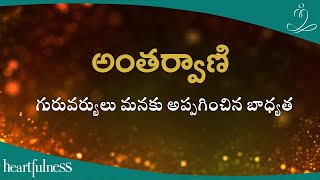 అంతర్వాణి

గురువర్యులు మనకు అప్పగించిన బాధ్యత

heartfulness